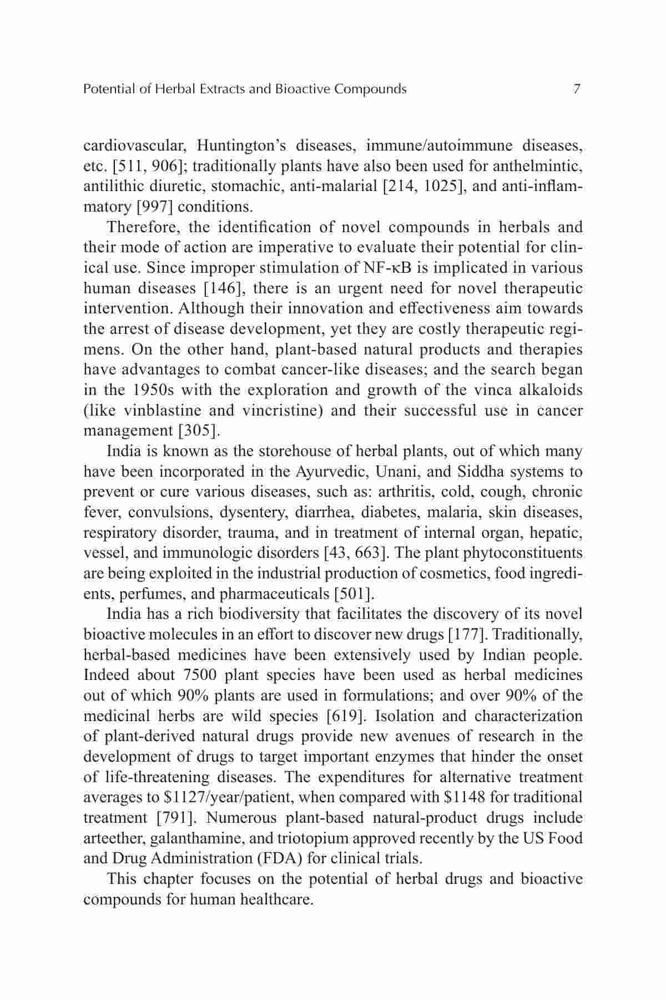 Potential of Herbal Extracts and Bioactive Compounds 7

cardiovascular, Huntington's diseases, immune/autoimmune diseases, etc. [511, 906]; traditionally plants have also been used for anthelmintic, antilithic diuretic, stomachic, anti-malarial [214, 1025], and anti-inflammatory [997] conditions.

Therefore, the identification of novel compounds in herbals and their mode of action are imperative to evaluate their potential for clinical use. Since improper stimulation of NF-κB is implicated in various human diseases [146], there is an urgent need for novel therapeutic intervention. Although their innovation and effectiveness aim towards the arrest of disease development, yet they are costly therapeutic regimens. On the other hand, plant-based natural products and therapies have advantages to combat cancer-like diseases; and the search began in the 1950s with the exploration and growth of the vinca alkaloids (like vinblastine and vincristine) and their successful use in cancer management [305].

India is known as the storehouse of herbal plants, out of which many have been incorporated in the Ayurvedic, Unani, and Siddha systems to prevent or cure various diseases, such as: arthritis, cold, cough, chronic fever, convulsions, dysentery, diarrhea, diabetes, malaria, skin diseases, respiratory disorder, trauma, and in treatment of internal organ, hepatic, vessel, and immunologic disorders [43, 663]. The plant phytoconstituents are being exploited in the industrial production of cosmetics, food ingredients, perfumes, and pharmaceuticals [501].

India has a rich biodiversity that facilitates the discovery of its novel bioactive molecules in an effort to discover new drugs [177]. Traditionally, herbal-based medicines have been extensively used by Indian people. Indeed about 7500 plant species have been used as herbal medicines out of which 90% plants are used in formulations; and over 90% of the medicinal herbs are wild species [619]. Isolation and characterization of plant-derived natural drugs provide new avenues of research in the development of drugs to target important enzymes that hinder the onset of life-threatening diseases. The expenditures for alternative treatment averages to \$1127/year/patient, when compared with \$1148 for traditional treatment [791]. Numerous plant-based natural-product drugs include arteether, galanthamine, and triotopium approved recently by the US Food and Drug Administration (FDA) for clinical trials.

This chapter focuses on the potential of herbal drugs and bioactive compounds for human healthcare.